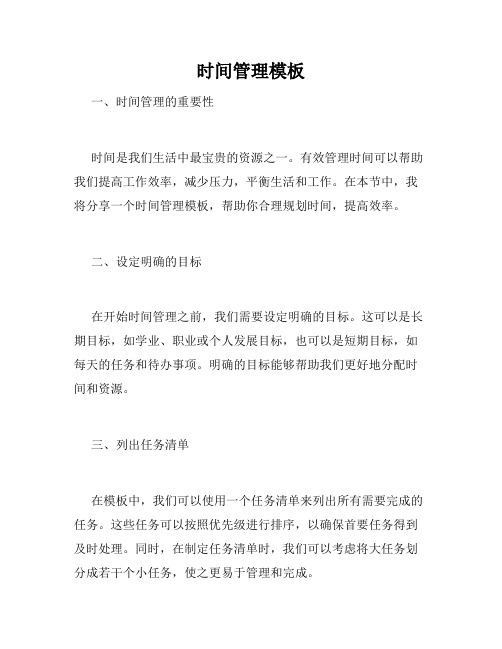 时间管理模板

一、时间管理的重要性

时间是我们生活中最宝贵的资源之一。有效管理时间可以帮助我们提高工作效率，减少压力，平衡生活和工作。在本节中，我将分享一个时间管理模板，帮助你合理规划时间，提高效率。

二、设定明确的目标

在开始时间管理之前，我们需要设定明确的目标。这可以是长期目标，如学业、职业或个人发展目标，也可以是短期目标，如每天的任务和待办事项。明确的目标能够帮助我们更好地分配时间和资源。

三、列出任务清单

在模板中，我们可以使用一个任务清单来列出所有需要完成的任务。这些任务可以按照优先级进行排序，以确保首要任务得到及时处理。同时，在制定任务清单时，我们可以考虑将大任务划分成若干个小任务，使之更易于管理和完成。